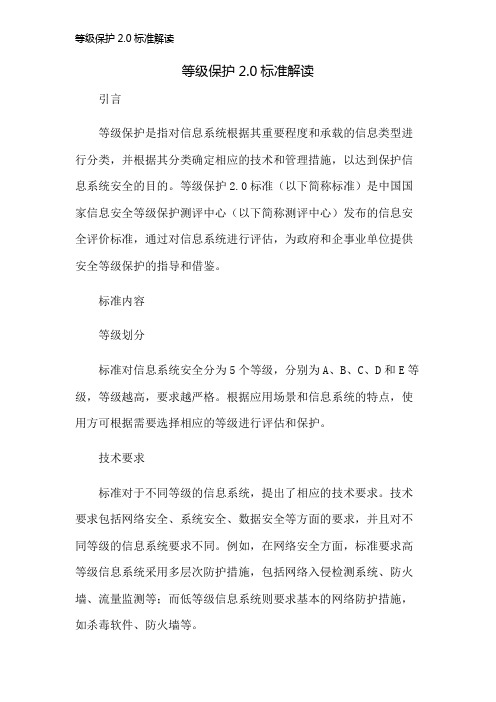 等级保护 2.0 标准解读

等级保护 2.0 标准解读

引言

等级保护是指对信息系统根据其重要程度和承载的信息类型进行分类，并根据其分类确定相应的技术和管理措施，以达到保护信息系统安全的目的。等级保护 2.0 标准（以下简称标准）是中国国家信息安全等级保护测评中心（以下简称测评中心）发布的信息安全评价标准，通过对信息系统进行评估，为政府和企事业单位提供安全等级保护的指导和借鉴。

标准内容

等级划分

标准对信息系统安全分为 5 个等级，分别为 A、B、C、D 和 E 等级，等级越高，要求越严格。根据应用场景和信息系统的特点，使用方可根据需要选择相应的等级进行评估和保护。

技术要求

标准对于不同等级的信息系统，提出了相应的技术要求。技术要求包括网络安全、系统安全、数据安全等方面的要求，并且对不同等级的信息系统要求不同。例如，在网络安全方面，标准要求高等级信息系统采用多层次防护措施，包括网络入侵检测系统、防火墙、流量监测等；而低等级信息系统则要求基本的网络防护措施，如杀毒软件、防火墙等。